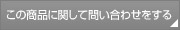 この商品に関して問い合わせをする